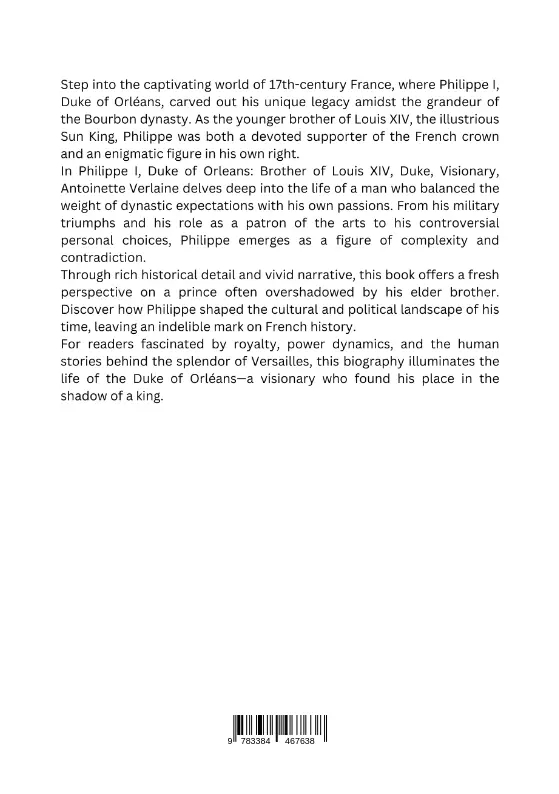 Step into the captivating world of 17th-century France, where Philippe I, Duke of Orléans, carved out his unique legacy amidst the grandeur of the Bourbon dynasty. As the younger brother of Louis XIV, the illustrious Sun King, Philippe was both a devoted supporter of the French crown and an enigmatic figure in his own right.
In Philippe I, Duke of Orleans: Brother of Louis XIV, Duke, Visionary, Antoinette Verlaine delves deep into the life of a man who balanced the weight of dynastic expectations with his own passions. From his military triumphs and his role as a patron of the arts to his controversial personal choices, Philippe emerges as a figure of complexity and contradiction.
Through rich historical detail and vivid narrative, this book offers a fresh perspective on a prince often overshadowed by his elder brother. Discover how Philippe shaped the cultural and political landscape of his time, leaving an indelible mark on French history.
For readers fascinated by royalty, power dynamics, and the human stories behind the splendor of Versailles, this biography illuminates the life of the Duke of Orléans—a visionary who found his place in the shadow of a king.

9 783384 467638